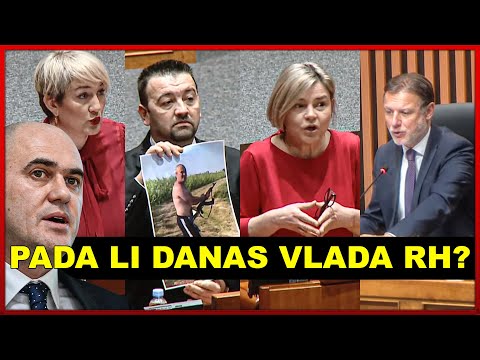 PADA LI DANAS VLADA RH?